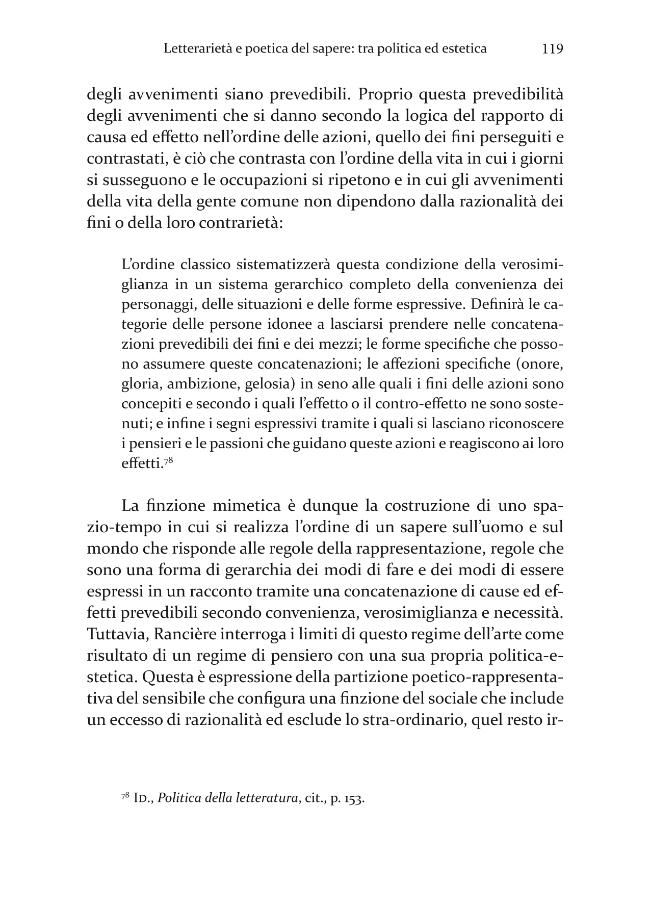 Letterarietà e poetica del sapere: tra politica ed estetica 119

degli avvenimenti siano prevedibili. Proprio questa prevedibilità degli avvenimenti che si danno secondo la logica del rapporto di causa ed effetto nell'ordine delle azioni, quello dei fini perseguiti e contrastati, è ciò che contrasta con l'ordine della vita in cui i giorni si susseguono e le occupazioni si ripetono e in cui gli avvenimenti della vita della gente comune non dipendono dalla razionalità dei fini o della loro contrarietà:

L'ordine classico sistematizzerà questa condizione della verosimiglianza in un sistema gerarchico completo della convenienza dei personaggi, delle situazioni e delle forme espressive. Definirà le categorie delle persone idonee a lasciarsi prendere nelle concatenazioni prevedibili dei fini e dei mezzi; le forme specifiche che possono assumere queste concatenazioni; le affezioni specifiche (onore, gloria, ambizione, gelosia) in seno alle quali i fini delle azioni sono concepiti e secondo i quali l'effetto o il contro-effetto ne sono sostenuti; e infine i segni espressivi tramite i quali si lasciano riconoscere i pensieri e le passioni che guidano queste azioni e reagiscono ai loro effetti.$^{78}$

La finzione mimetica è dunque la costruzione di uno spazio-tempo in cui si realizza l'ordine di un sapere sull'uomo e sul mondo che risponde alle regole della rappresentazione, regole che sono una forma di gerarchia dei modi di fare e dei modi di essere espressi in un racconto tramite una concatenazione di cause ed effetti prevedibili secondo convenienza, verosimiglianza e necessità. Tuttavia, Rancière interroga i limiti di questo regime dell'arte come risultato di un regime di pensiero con una sua propria politica-estetica. Questa è espressione della partizione poetico-rappresentativa del sensibile che configura una finzione del sociale che include un eccesso di razionalità ed esclude lo stra-ordinario, quel resto ir-

$^{78}$ Id., Politica della letteratura, cit., p. 153.